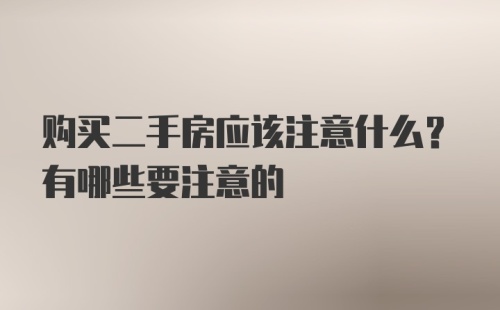 购买二手房应该注意什么？有哪些要注意的